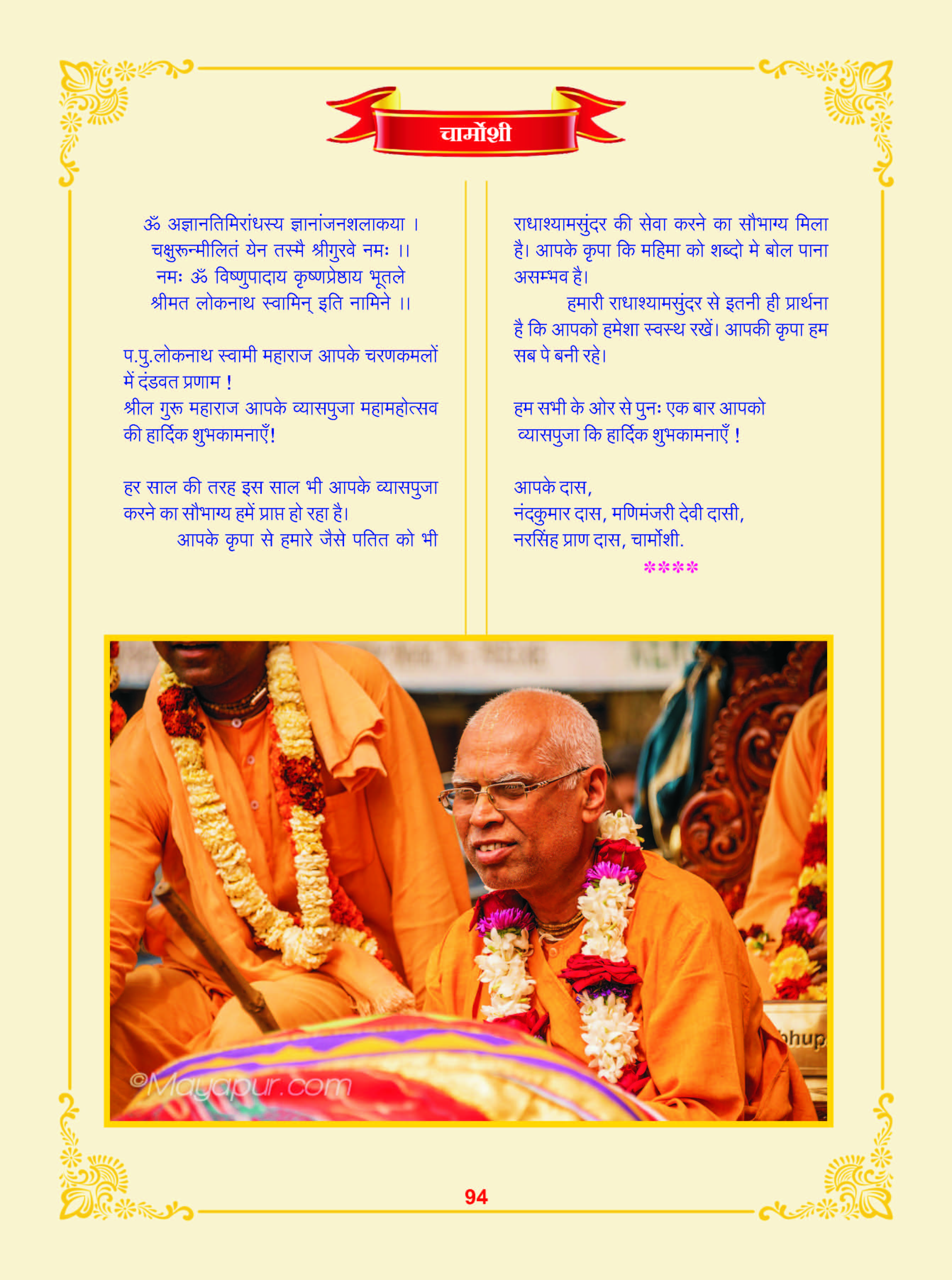 चार्मोशी

ॐ अज्ञानतिमिरांधस्य ज्ञानांजनशलाकया ।
चक्षुरून्मीलितं येन तस्मै श्रीगुरवे नमः ।।
नमः ॐ विष्णुपादाय कृष्णप्रेष्ठाय भूतले
श्रीमत लोकनाथ स्वामिन् इति नामिने ।।

प.पु.लोकनाथ स्वामी महाराज आपके चरणकमलों में दंडवत प्रणाम !
श्रील गुरू महाराज आपके व्यासपुजा महामहोत्सव की हार्दिक शुभकामनाएँ!

हर साल की तरह इस साल भी आपके व्यासपुजा करने का सौभाग्य हमें प्राप्त हो रहा है।
आपके कृपा से हमारे जैसे पतित को भी राधाश्यामसुंदर की सेवा करने का सौभाग्य मिला है। आपके कृपा कि महिमा को शब्दो मे बोल पाना असम्भव है।
हमारी राधाश्यामसुंदर से इतनी ही प्रार्थना है कि आपको हमेशा स्वस्थ रखें। आपकी कृपा हम सब पे बनी रहे।

हम सभी के ओर से पुनः एक बार आपको व्यासपुजा कि हार्दिक शुभकामनाएँ !

आपके दास,
नंदकुमार दास, मणिमंजरी देवी दासी,
नरसिंह प्राण दास, चार्मोशी.
****

©Mayapur.com

94